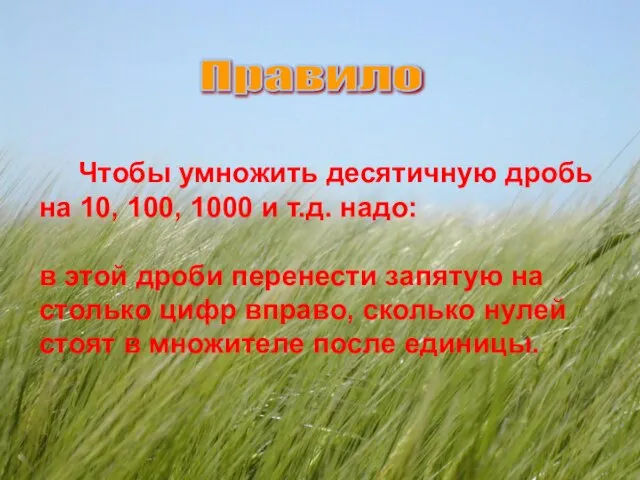 Правило

Чтобы умножить десятичную дробь на 10, 100, 1000 и т.д. надо:

в этой дроби перенести запятую на столько цифр вправо, сколько нулей стоят в множителе после единицы.